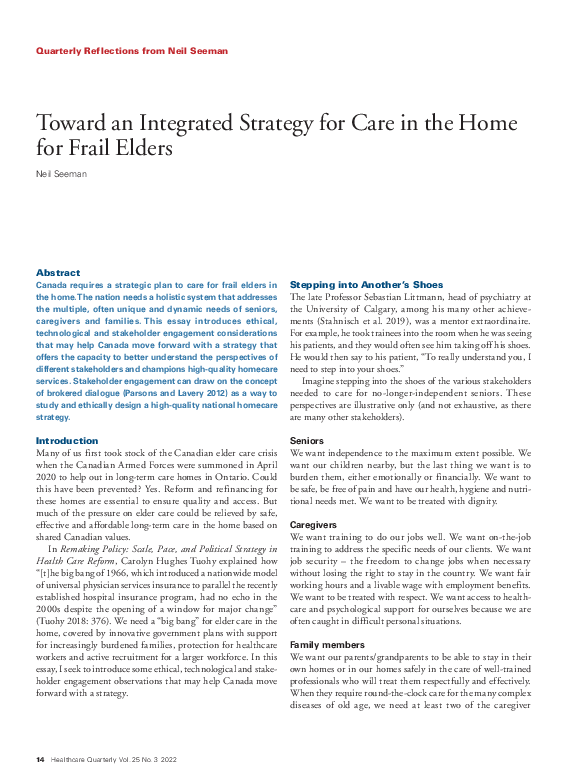 Quarterly Reflections from Neil Seeman

Toward an Integrated Strategy for Care in the Home for Frail Elders

Neil Seeman

Abstract

Canada requires a strategic plan to care for frail elders in the home. The nation needs a holistic system that addresses the multiple, often unique and dynamic needs of seniors, caregivers and families. This essay introduces ethical, technological and stakeholder engagement considerations that may help Canada move forward with a strategy that offers the capacity to better understand the perspectives of different stakeholders and champions high-quality homecare services. Stakeholder engagement can draw on the concept of brokered dialogue (Parsons and Lavery 2012) as a way to study and ethically design a high-quality national homecare strategy.

Introduction

Many of us first took stock of the Canadian elder care crisis when the Canadian Armed Forces were summoned in April 2020 to help out in long-term care homes in Ontario. Could this have been prevented? Yes. Reform and refinancing for these homes are essential to ensure quality and access. But much of the pressure on elder care could be relieved by safe, effective and affordable long-term care in the home based on shared Canadian values.

In Remaking Policy: Scale, Pace, and Political Strategy in Health Care Reform, Carolyn Hughes Tuohy explained how "[t]he big bang of 1966, which introduced a nationwide model of universal physician services insurance to parallel the recently established hospital insurance program, had no echo in the 2000s despite the opening of a window for major change" (Tuohy 2018: 376). We need a "big bang" for elder care in the home, covered by innovative government plans with support for increasingly burdened families, protection for healthcare workers and active recruitment for a larger workforce. In this essay, I seek to introduce some ethical, technological and stakeholder engagement observations that may help Canada move forward with a strategy.

Stepping into Another's Shoes

The late Professor Sebastian Littmann, head of psychiatry at the University of Calgary, among his many other achievements (Stahnisch et al. 2019), was a mentor extraordinaire. For example, he took trainees into the room when he was seeing his patients, and they would often see him taking off his shoes. He would then say to his patient, "To really understand you, I need to step into your shoes."

Imagine stepping into the shoes of the various stakeholders needed to care for no-longer-independent seniors. These perspectives are illustrative only (and not exhaustive, as there are many other stakeholders).

Seniors

We want independence to the maximum extent possible. We want our children nearby, but the last thing we want is to burden them, either emotionally or financially. We want to be safe, be free of pain and have our health, hygiene and nutritional needs met. We want to be treated with dignity.

Caregivers

We want training to do our jobs well. We want on-the-job training to address the specific needs of our clients. We want job security – the freedom to change jobs when necessary without losing the right to stay in the country. We want fair working hours and a livable wage with employment benefits. We want to be treated with respect. We want access to healthcare and psychological support for ourselves because we are often caught in difficult personal situations.

Family members

We want our parents/grandparents to be able to stay in their own homes or in our homes safely in the care of well-trained professionals who will treat them respectfully and effectively. When they require round-the-clock care for the many complex diseases of old age, we need at least two of the caregiver

14 Healthcare Quarterly Vol. 25 No. 3 2022